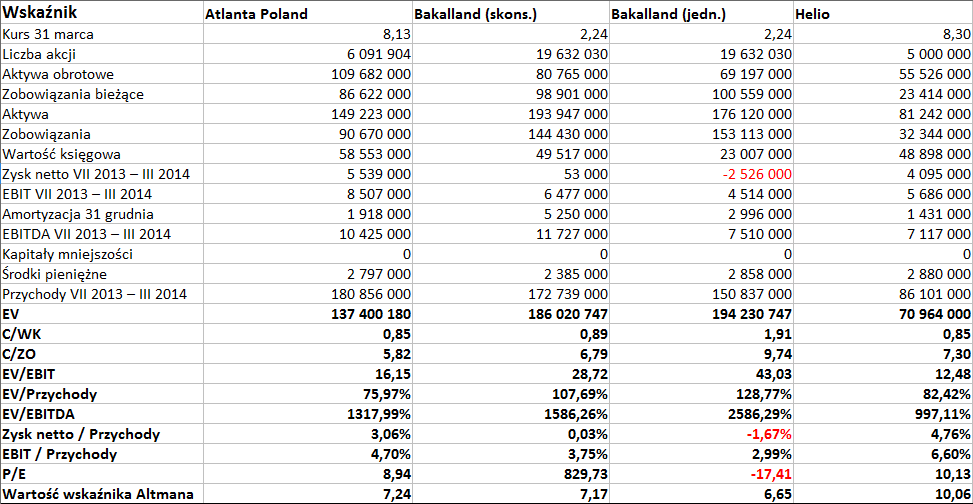 | Wskaźnik | Atlanta Poland | Bakalland (skons.) | Bakalland (jedn.) | Helio |
|---|---|---|---|---|
| Kurs 31 marca | 8,13 | 2,24 | 2,24 | 8,30 |
| Liczba akcji | 6 091 904 | 19 632 030 | 19 632 030 | 5 000 000 |
| Aktywa obrotowe | 109 682 000 | 80 765 000 | 69 197 000 | 55 526 000 |
| Zobowiązania bieżące | 86 622 000 | 98 901 000 | 100 559 000 | 23 414 000 |
| Aktywa | 149 223 000 | 193 947 000 | 176 120 000 | 81 242 000 |
| Zobowiązania | 90 670 000 | 144 430 000 | 153 113 000 | 32 344 000 |
| Wartość księgowa | 58 553 000 | 49 517 000 | 23 007 000 | 48 898 000 |
| Zysk netto VII 2013 – III 2014 | 5 539 000 | 53 000 | -2 526 000 | 4 095 000 |
| EBIT VII 2013 – III 2014 | 8 507 000 | 6 477 000 | 4 514 000 | 5 686 000 |
| Amortyzacja 31 grudnia | 1 918 000 | 5 250 000 | 2 996 000 | 1 431 000 |
| EBITDA VII 2013 – III 2014 | 10 425 000 | 11 727 000 | 7 510 000 | 7 117 000 |
| Kapitały mniejszości | 0 | 0 | 0 | 0 |
| Środki pieniężne | 2 797 000 | 2 385 000 | 2 858 000 | 2 880 000 |
| Przychody VII 2013 – III 2014 | 180 856 000 | 172 739 000 | 150 837 000 | 86 101 000 |
| EV | 137 400 180 | 186 020 747 | 194 230 747 | 70 964 000 |
| C/WK | 0,85 | 0,89 | 1,91 | 0,85 |
| C/ZO | 5,82 | 6,79 | 9,74 | 7,30 |
| EV/EBIT | 16,15 | 28,72 | 43,03 | 12,48 |
| EV/Przychody | 75,97% | 107,69% | 128,77% | 82,42% |
| EV/EBITDA | 1317,99% | 1586,26% | 2586,29% | 997,11% |
| Zysk netto / Przychody | 3,06% | 0,03% | -1,67% | 4,76% |
| EBIT / Przychody | 4,70% | 3,75% | 2,99% | 6,60% |
| P/E | 8,94 | 829,73 | -17,41 | 10,13 |
| Wartość wskaźnika Altmana | 7,24 | 7,17 | 6,65 | 10,06 |